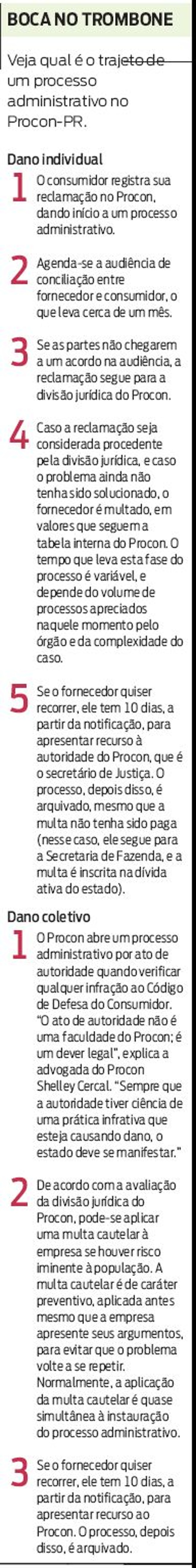 BOCA NO TROMBONE

Veja qual é o trajeto de um processo administrativo no Procon-PR.

Dano individual

1 O consumidor registra sua reclamação no Procon, dando início a um processo administrativo.

2 Agenda-se a audiência de conciliação entre fornecedor e consumidor, o que leva cerca de um mês.

3 Se as partes não chegarem a um acordo na audiência, a reclamação segue para a divisão jurídica do Procon.

4 Caso a reclamação seja considerada procedente pela divisão jurídica, e caso o problema ainda não tenha sido solucionado, o fornecedor é multado, em valores que seguem a tabela interna do Procon. O tempo que leva esta fase do processo é variável, e depende do volume de processos apreciados naquele momento pelo órgão e da complexidade do caso.

5 Se o fornecedor quiser recorrer, ele tem 10 dias, a partir da notificação, para apresentar recurso à autoridade do Procon, que é o secretário de Justiça. O processo, depois disso, é arquivado, mesmo que a multa não tenha sido paga (nesse caso, ele segue para a Secretaria de Fazenda, e a multa é inscrita na dívida ativa do estado).

Dano coletivo

1 O Procon abre um processo administrativo por ato de autoridade quando verificar qualquer infração ao Código de Defesa do Consumidor. "O ato de autoridade não é uma faculdade do Procon; é um dever legal", explica a advogada do Procon Shelley Cercal. "Sempre que a autoridade tiver ciência de uma prática infrativa que esteja causando dano, o estado deve se manifestar."

2 De acordo com a avaliação da divisão jurídica do Procon, pode-se aplicar uma multa cautelar à empresa se houver risco iminente à população. A multa cautelar é de caráter preventivo, aplicada antes mesmo que a empresa apresente seus argumentos, para evitar que o problema volte a se repetir. Normalmente, a aplicação da multa cautelar é quase simultânea à instauração do processo administrativo.

3 Se o fornecedor quiser recorrer, ele tem 10 dias, a partir da notificação, para apresentar recurso ao Procon. O processo, depois disso, é arquivado.